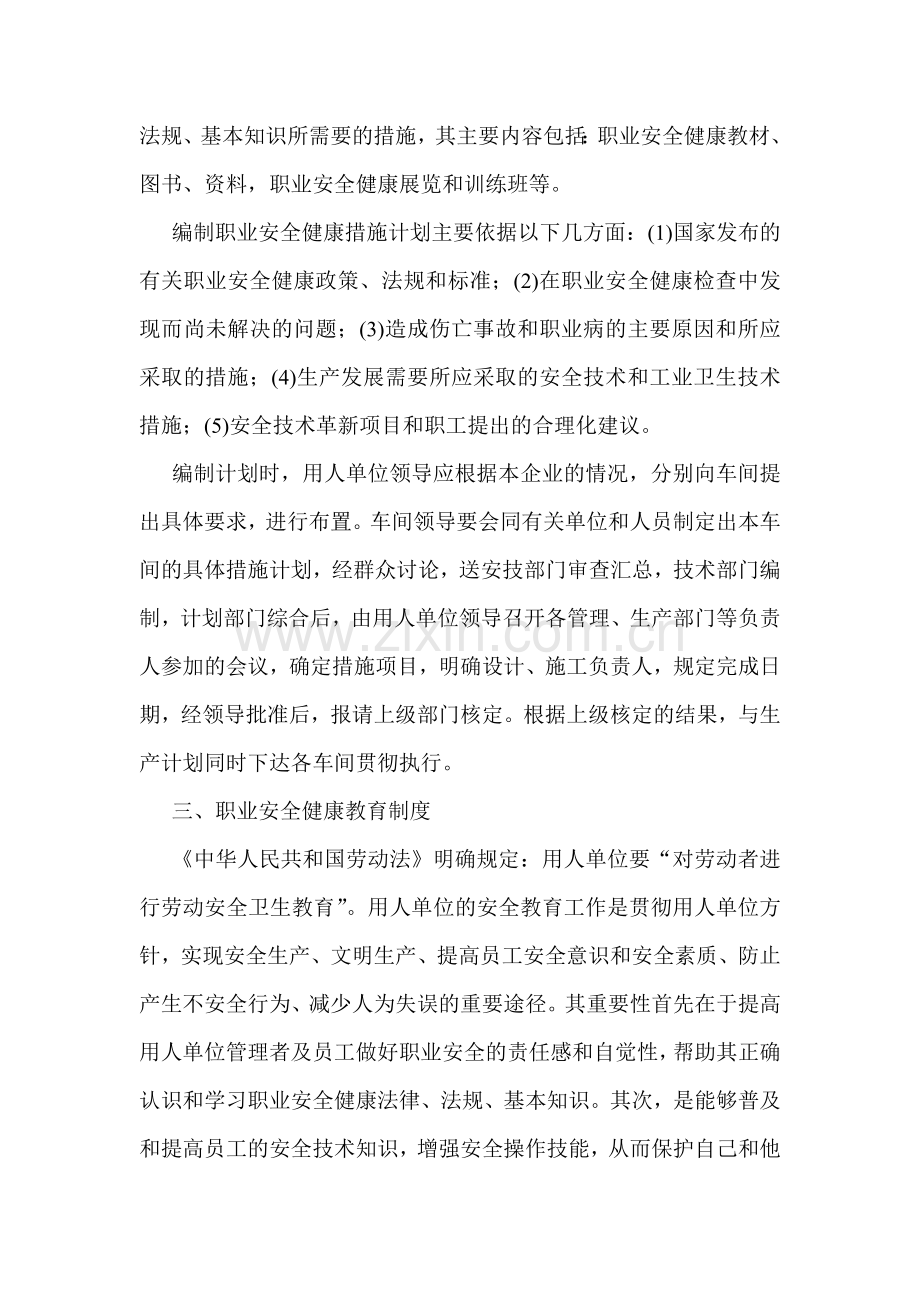 法规、基本知识所需要的措施，其主要内容包括:职业安全健康教材、图书、资料，职业安全健康展览和训练班等。

编制职业安全健康措施计划主要依据以下几方面：(1)国家发布的有关职业安全健康政策、法规和标准；(2)在职业安全健康检查中发现而尚未解决的问题；(3)造成伤亡事故和职业病的主要原因和所应采取的措施；(4)生产发展需要所应采取的安全技术和工业卫生技术措施；(5)安全技术革新项目和职工提出的合理化建议。

编制计划时，用人单位领导应根据本企业的情况，分别向车间提出具体要求，进行布置。车间领导要会同有关单位和人员制定出本车间的具体措施计划，经群众讨论，送安技部门审查汇总，技术部门编制，计划部门综合后，由用人单位领导召开各管理、生产部门等负责人参加的会议，确定措施项目，明确设计、施工负责人，规定完成日期，经领导批准后，报请上级部门核定。根据上级核定的结果，与生产计划同时下达各车间贯彻执行。

三、职业安全健康教育制度

《中华人民共和国劳动法》明确规定：用人单位要“对劳动者进行劳动安全卫生教育”。用人单位的安全教育工作是贯彻用人单位方针，实现安全生产、文明生产、提高员工安全意识和安全素质、防止产生不安全行为、减少人为失误的重要途径。其重要性首先在于提高用人单位管理者及员工做好职业安全的责任感和自觉性，帮助其正确认识和学习职业安全健康法律、法规、基本知识。其次，是能够普及和提高员工的安全技术知识，增强安全操作技能，从而保护自己和他

www.zixin.com.cn